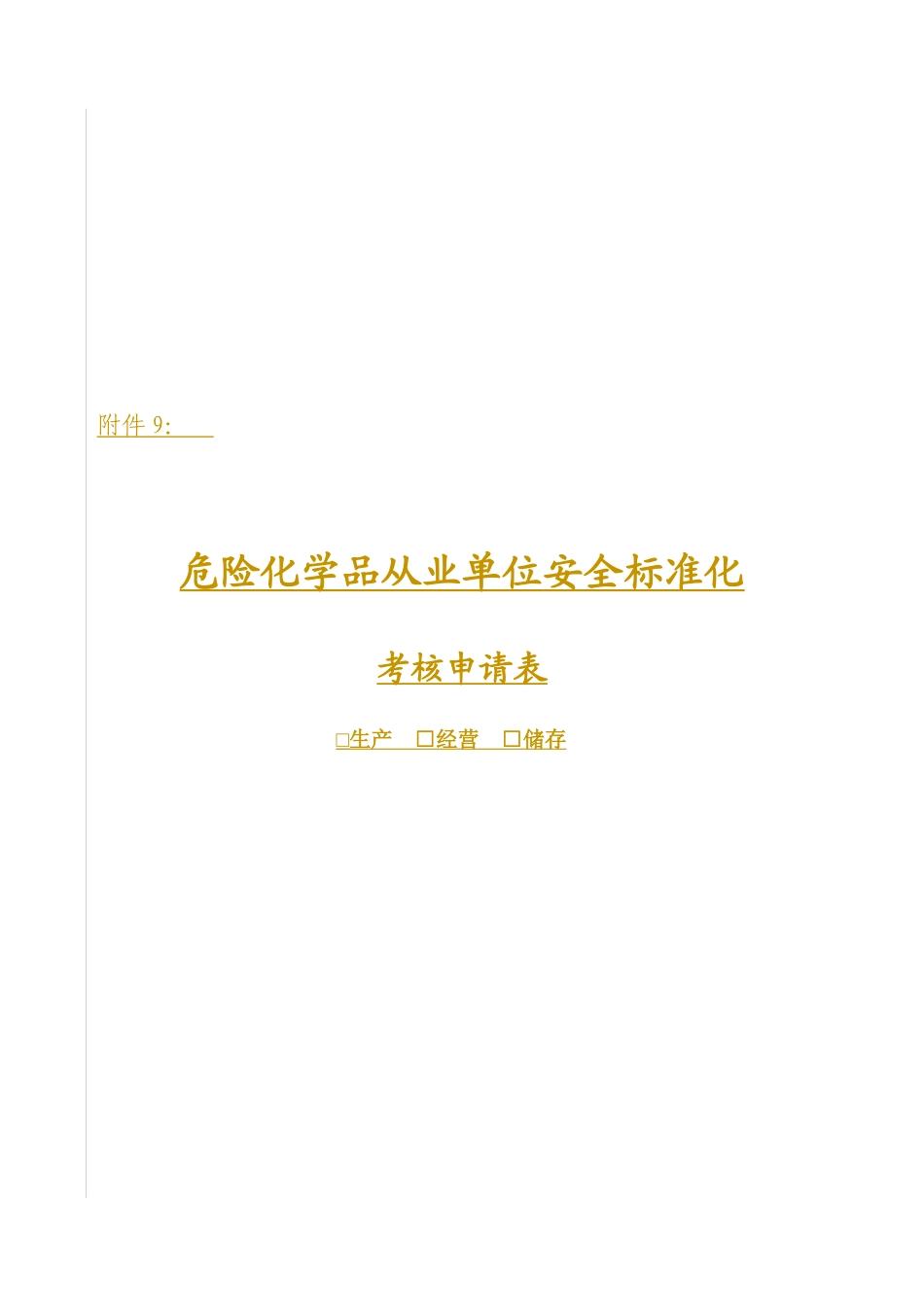 附件 9:

危险化学品从业单位安全标准化

考核申请表

□生产 □经营 □储存